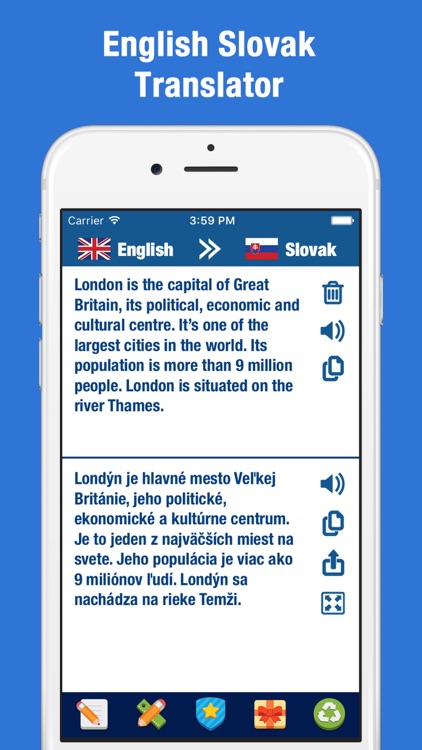 English Slovak Translator

Carrier 3:59 PM

English » Slovak

London is the capital of Great Britain, its political, economic and cultural centre. It's one of the largest cities in the world. Its population is more than 9 million people. London is situated on the river Thames.

Londýn je hlavné mesto Veľkej Británie, jeho politické, ekonomické a kultúrne centrum. Je to jeden z najväčších miest na svete. Jeho populácia je viac ako 9 miliónov ľudí. Londýn sa nachádza na rieke Temži.